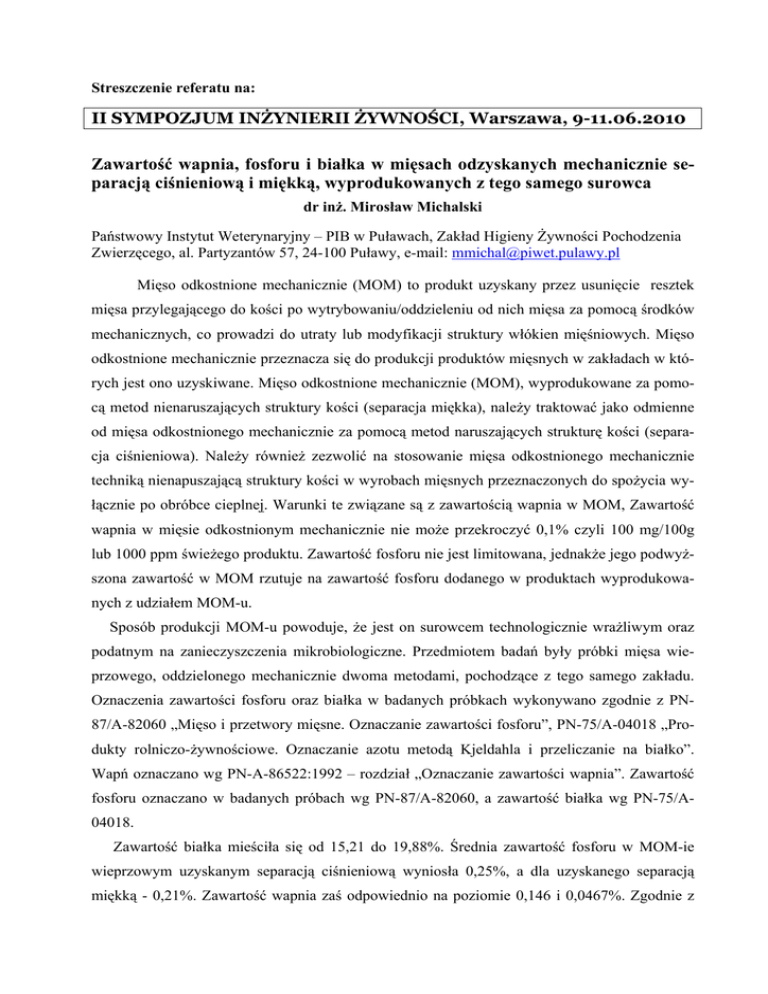 Streszczenie referatu na:

II SYMPOZJUM INŻYNIERII ŻYWNOŚCI, Warszawa, 9-11.06.2010

Zawartość wapnia, fosforu i białka w mięsach odzyskanych mechanicznie separacją ciśnieniową i miękką, wyprodukowanych z tego samego surowca

dr inż. Mirosław Michalski

Państwowy Instytut Weterynaryjny – PIB w Puławach, Zakład Higieny Żywności Pochodzenia Zwierzęcego, al. Partyzantów 57, 24-100 Puławy, e-mail: mmichal@piwet.pulawy.pl

Mięso odkostnione mechanicznie (MOM) to produkt uzyskany przez usunięcie resztek mięsa przylegającego do kości po wytrybowaniu/oddzieleniu od nich mięsa za pomocą środków mechanicznych, co prowadzi do utraty lub modyfikacji struktury włókien mięśniowych. Mięso odkostnione mechanicznie przeznacza się do produkcji produktów mięsnych w zakładach w których jest ono uzyskiwane. Mięso odkostnione mechanicznie (MOM), wyprodukowane za pomocą metod nienaruszających struktury kości (separacja miękka), należy traktować jako odmienne od mięsa odkostnionego mechanicznie za pomocą metod naruszających strukturę kości (separacja ciśnieniowa). Należy również zezwolić na stosowanie mięsa odkostnionego mechanicznie techniką nienapuszającą struktury kości w wyrobach mięsnych przeznaczonych do spożycia wyłącznie po obróbce cieplnej. Warunki te związane są z zawartością wapnia w MOM, Zawartość wapnia w mięsie odkostnionym mechanicznie nie może przekroczyć 0,1% czyli 100 mg/100g lub 1000 ppm świeżego produktu. Zawartość fosforu nie jest limitowana, jednakże jego podwyższona zawartość w MOM rzutuje na zawartość fosforu dodanego w produktach wyprodukowanych z udziałem MOM-u.

Sposób produkcji MOM-u powoduje, że jest on surowcem technologicznie wrażliwym oraz podatnym na zanieczyszczenia mikrobiologiczne. Przedmiotem badań były próbki mięsa wieprzowego, oddzielonego mechanicznie dwoma metodami, pochodzące z tego samego zakładu. Oznaczenia zawartości fosforu oraz białka w badanych próbkach wykonywano zgodnie z PN-87/A-82060 „Mięso i przetwory mięsne. Oznaczanie zawartości fosforu”, PN-75/A-04018 „Produkty rolniczo-żywnościowe. Oznaczanie azotu metodą Kjeldahla i przeliczanie na białko”. Wapń oznaczano wg PN-A-86522:1992 – rozdział „Oznaczanie zawartości wapnia”. Zawartość fosforu oznaczano w badanych próbach wg PN-87/A-82060, a zawartość białka wg PN-75/A-04018.

Zawartość białka mieściła się od 15,21 do 19,88%. Średnia zawartość fosforu w MOM-ie wieprzowym uzyskanym separacją ciśnieniową wyniosła 0,25%, a dla uzyskanego separacją miękką - 0,21%. Zawartość wapnia zaś odpowiednio na poziomie 0,146 i 0,0467%. Zgodnie z